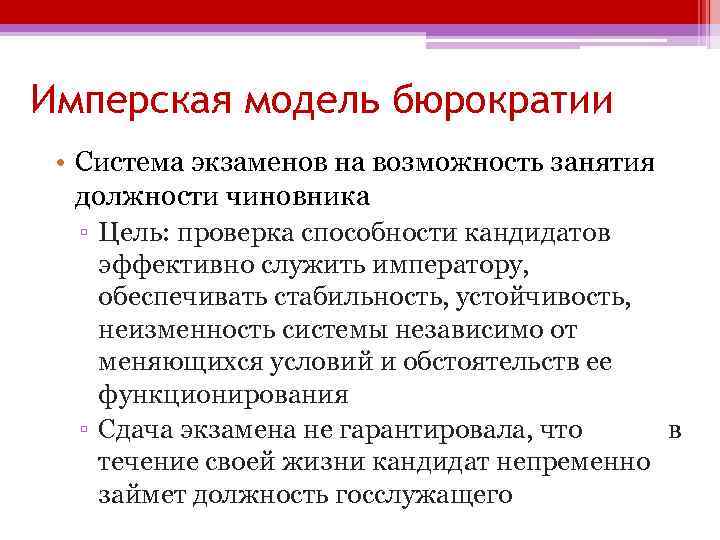 Имперская модель бюрократии

• Система экзаменов на возможность занятия должности чиновника

▫ Цель: проверка способности кандидатов эффективно служить императору, обеспечивать стабильность, устойчивость, неизменность системы независимо от меняющихся условий и обстоятельств ее функционирования

▫ Сдача экзамена не гарантировала, что в течение своей жизни кандидат непременно займет должность госслужащего